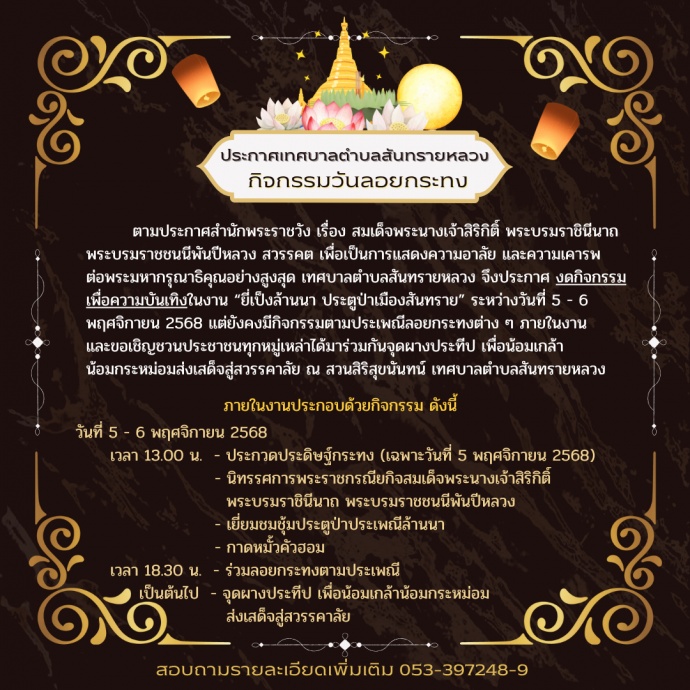 ประกาศเทศบาลตำบลสันทรายหลวง
กิจกรรมวันลอยกระทง

ตามประกาศสำนักพระราชวัง เรื่อง สมเด็จพระนางเจ้าสิริกิติ์ พระบรมราชินีนาถ พระบรมราชชนนีพันปีหลวง สวรรคต เพื่อเป็นการแสดงความอาลัย และความเคารพต่อพระมหากรุณาธิคุณอย่างสูงสุด เทศบาลตำบลสันทรายหลวง จึงประกาศ งดกิจกรรมเพื่อความบันเทิงในงาน "ยี่เป็งล้านนา ประตูป่าเมืองสันทราย" ระหว่างวันที่ 5 - 6 พฤศจิกายน 2568 แต่ยังคงมีกิจกรรมตามประเพณีลอยกระทงต่าง ๆ ภายในงาน และขอเชิญชวนประชาชนทุกหมู่เหล่าได้มาร่วมกันจุดผางประทีป เพื่อน้อมเกล้าน้อมกระหม่อมส่งเสด็จสู่สวรรคาลัย ณ สวนสิริสุขนันทน์ เทศบาลตำบลสันทรายหลวง

ภายในงานประกอบด้วยกิจกรรม ดังนี้

วันที่ 5 - 6 พฤศจิกายน 2568
เวลา 13.00 น. - ประกวดประดิษฐ์กระทง (เฉพาะวันที่ 5 พฤศจิกายน 2568)
- นิทรรศการพระราชกรณียกิจสมเด็จพระนางเจ้าสิริกิติ์ พระบรมราชินีนาถ พระบรมราชชนนีพันปีหลวง
- เยี่ยมชมซุ้มประตูป่าประเพณีล้านนา
- กาดหมั้วคัวฮอม
เวลา 18.30 น. - ร่วมลอยกระทงตามประเพณี
เป็นต้นไป - จุดผางประทีป เพื่อน้อมเกล้าน้อมกระหม่อม ส่งเสด็จสู่สวรรคาลัย

สอบถามรายละเอียดเพิ่มเติม 053-397248-9